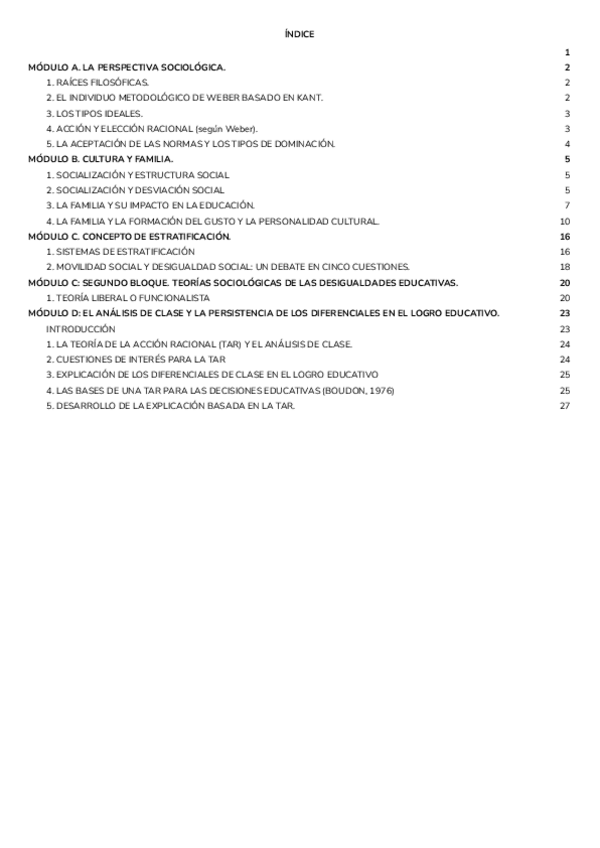 ÍNDICE

1

MÓDULO A. LA PERSPECTIVA SOCIOLÓGICA. 2
1. RAÍCES FILOSÓFICAS. 2
2. EL INDIVIDUO METODOLÓGICO DE WEBER BASADO EN KANT. 2
3. LOS TIPOS IDEALES. 3
4. ACCIÓN Y ELECCIÓN RACIONAL (según Weber). 3
5. LA ACEPTACIÓN DE LAS NORMAS Y LOS TIPOS DE DOMINACIÓN. 4
MÓDULO B. CULTURA Y FAMILIA. 5
1. SOCIALIZACIÓN Y ESTRUCTURA SOCIAL 5
2. SOCIALIZACIÓN Y DESVIACIÓN SOCIAL 5
3. LA FAMILIA Y SU IMPACTO EN LA EDUCACIÓN. 7
4. LA FAMILIA Y LA FORMACIÓN DEL GUSTO Y LA PERSONALIDAD CULTURAL. 10
MÓDULO C. CONCEPTO DE ESTRATIFICACIÓN. 16
1. SISTEMAS DE ESTRATIFICACIÓN 16
2. MOVILIDAD SOCIAL Y DESIGUALDAD SOCIAL: UN DEBATE EN CINCO CUESTIONES. 18
MÓDULO C: SEGUNDO BLOQUE. TEORÍAS SOCIOLÓGICAS DE LAS DESIGUALDADES EDUCATIVAS. 20
1. TEORÍA LIBERAL O FUNCIONALISTA 20
MÓDULO D: EL ANÁLISIS DE CLASE Y LA PERSISTENCIA DE LOS DIFERENCIALES EN EL LOGRO EDUCATIVO. 23
INTRODUCCIÓN 23
1. LA TEORÍA DE LA ACCIÓN RACIONAL (TAR) Y EL ANÁLISIS DE CLASE. 24
2. CUESTIONES DE INTERÉS PARA LA TAR 24
3. EXPLICACIÓN DE LOS DIFERENCIALES DE CLASE EN EL LOGRO EDUCATIVO 25
4. LAS BASES DE UNA TAR PARA LAS DECISIONES EDUCATIVAS (BOUDON, 1976) 25
5. DESARROLLO DE LA EXPLICACIÓN BASADA EN LA TAR. 27